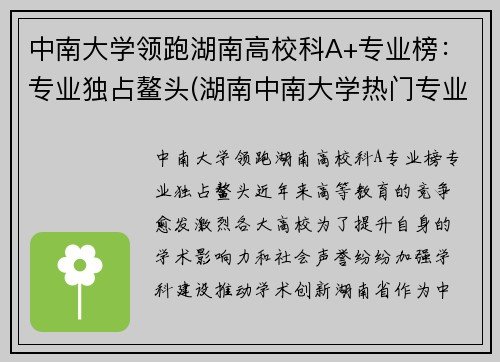 中南大学领跑湖南高校科A+专业榜：专业独占鳌头(湖南中南大学热门专业

中南大学领跑湖南高校科A专业榜专业独占鳌头近年来高等教育的竞争愈发激烈各大高校为了提升自身的学术影响力和社会声誉纷纷加强学科建设推动学术创新湖南省作为中